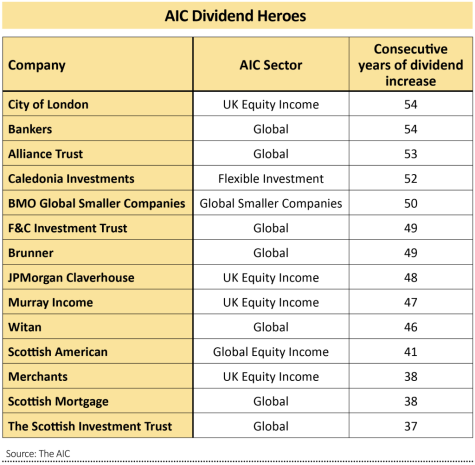 AIC Dividend Heroes

| Company | AIC Sector | Consecutive years of dividend increase |
|---|---|---|
| City of London | UK Equity Income | 54 |
| Bankers | Global | 54 |
| Alliance Trust | Global | 53 |
| Caledonia Investments | Flexible Investment | 52 |
| BMO Global Smaller Companies | Global Smaller Companies | 50 |
| F&C Investment Trust | Global | 49 |
| Brunner | Global | 49 |
| JPMorgan Claverhouse | UK Equity Income | 48 |
| Murray Income | UK Equity Income | 47 |
| Witan | Global | 46 |
| Scottish American | Global Equity Income | 41 |
| Merchants | UK Equity Income | 38 |
| Scottish Mortgage | Global | 38 |
| The Scottish Investment Trust | Global | 37 |

Source: The AIC